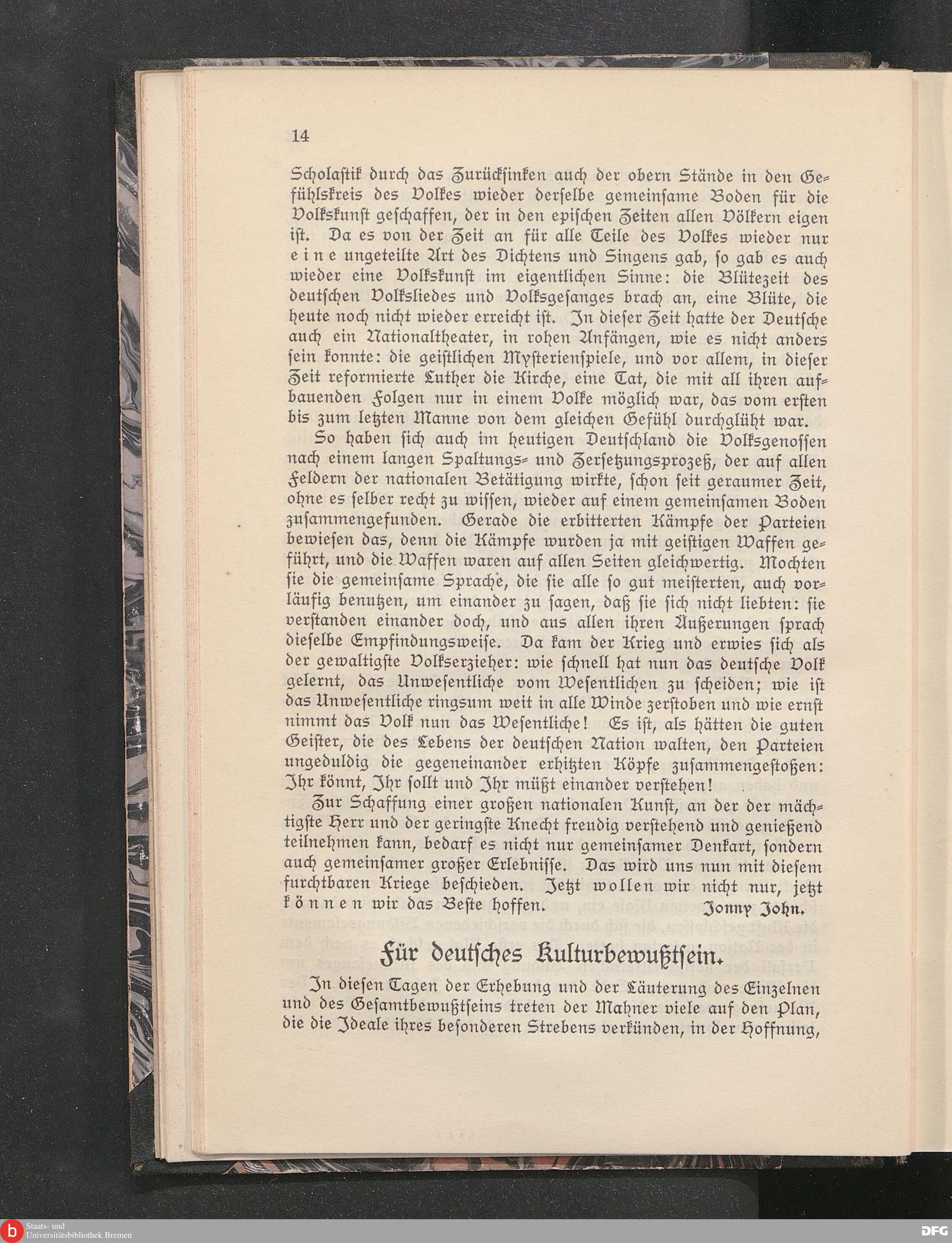 14

Scholastik durch das Zurücksinken auch der obern Stände in den Gefühlskreis des Volkes wieder derselbe gemeinsame Boden für die Volkskunst geschaffen, der in den epischen Zeiten allen Völkern eigen ist. Da es von der Zeit an für alle Teile des Volkes wieder nur eine ungeteilte Art des Dichtens und Singens gab, so gab es auch wieder eine Volkskunst im eigentlichen Sinne: die Blütezeit des deutschen Volksliedes und Volksgesanges brach an, eine Blüte, die heute noch nicht wieder erreicht ist. In dieser Zeit hatte der Deutsche auch ein Nationaltheater, in rohen Anfängen, wie es nicht anders sein konnte: die geistlichen Mysterienspiele, und vor allem, in dieser Zeit reformierte Luther die Kirche, eine Tat, die mit all ihren aufbauenden Folgen nur in einem Volke möglich war, das vom ersten bis zum letzten Manne von dem gleichen Gefühl durchglüht war.

So haben sich auch im heutigen Deutschland die Volksgenossen nach einem langen Spaltungs- und Zersetzungsprozeß, der auf allen Feldern der nationalen Betätigung wirkte, schon seit geraumer Zeit, ohne es selber recht zu wissen, wieder auf einem gemeinsamen Boden zusammengefunden. Gerade die erbitterten Kämpfe der Parteien bewiesen das, denn die Kämpfe wurden ja mit geistigen Waffen geführt, und die Waffen waren auf allen Seiten gleichwertig. Mochten sie die gemeinsame Sprache, die sie alle so gut meisterten, auch vorläufig benutzen, um einander zu sagen, daß sie sich nicht liebten: sie verstanden einander doch, und aus allen ihren Äußerungen sprach dieselbe Empfindungsweise. Da kam der Krieg und erwies sich als der gewaltigste Volkserzieher: wie schnell hat nun das deutsche Volk gelernt, das Unwesentliche vom Wesentlichen zu scheiden; wie ist das Unwesentliche ringsum weit in alle Winde zerstoben und wie ernst nimmt das Volk nun das Wesentliche! Es ist, als hätten die guten Geister, die des Lebens der deutschen Nation walten, den Parteien ungeduldig die gegeneinander erhitzten Köpfe zusammengestoßen: Ihr könnt, Ihr sollt und Ihr müßt einander verstehen!

Zur Schaffung einer großen nationalen Kunst, an der der mächtigste Herr und der geringste Knecht freudig verstehend und genießend teilnehmen kann, bedarf es nicht nur gemeinsamer Denkart, sondern auch gemeinsamer großer Erlebnisse. Das wird uns nun mit diesem furchtbaren Kriege beschieden. Jetzt wollen wir nicht nur, jetzt können wir das Beste hoffen. Jonny John.

Für deutsches Kulturbewußtsein.

In diesen Tagen der Erhebung und der Läuterung des Einzelnen und des Gesamtbewußtseins treten der Mahner viele auf den Plan, die die Ideale ihres besonderen Strebens verkünden, in der Hoffnung,

Staats- und Universitätsbibliothek Bremen

DFG